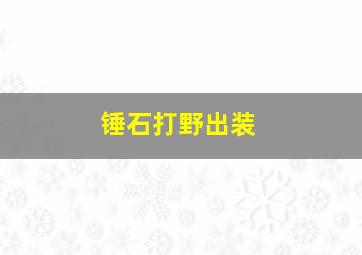 锤石打野出装